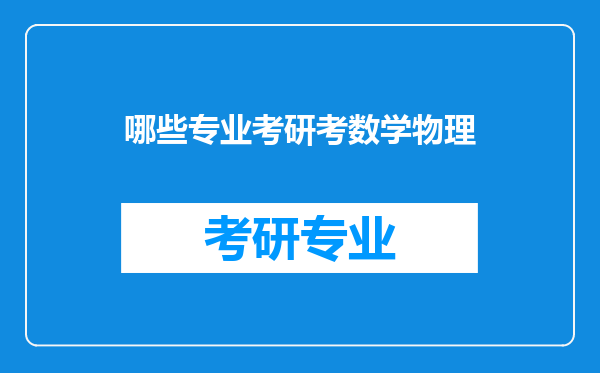 哪些专业考研考数学物理

考研专业